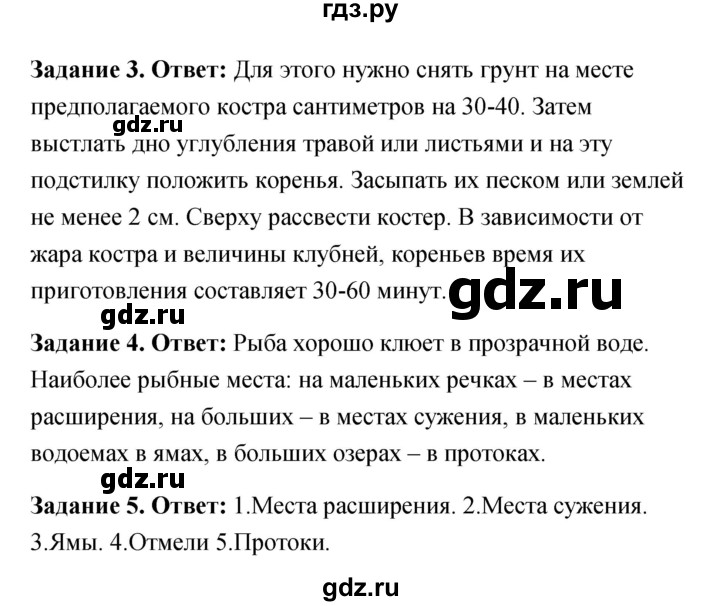 гдз.ру

**Задание 3. Ответ:** Для этого нужно снять грунт на месте предполагаемого костра сантиметров на 30-40. Затем выстлать дно углубления травой или листьями и на эту подстилку положить коренья. Засыпать их песком или землей не менее 2 см. Сверху рассвести костер. В зависимости от жара костра и величины клубней, кореньев время их приготовления составляет 30-60 минут.

gdz.ru

gdz.ru

gdz.ru

**Задание 4. Ответ:** Рыба хорошо клюет в прозрачной воде. Наиболее рыбные места: на маленьких речках – в местах расширения, на больших – в местах сужения, в маленьких водоемах в ямах, в больших озерах – в протоках.

gdz.ru

**Задание 5. Ответ:** 1.Места расширения. 2.Места сужения. 3.Ямы. 4.Отмели 5.Протоки.

gdz.ru